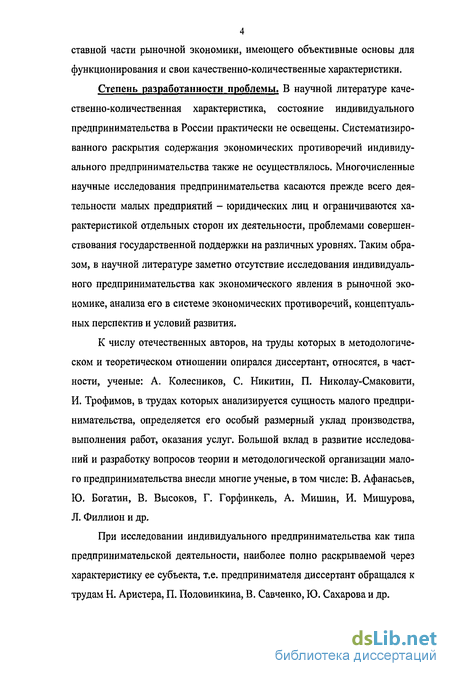 4

ставной части рыночной экономики, имеющего объективные основы для функционирования и свои качественно-количественные характеристики.

Степень разработанности проблемы. В научной литературе качественно-количественная характеристика, состояние индивидуального предпринимательства в России практически не освещены. Систематизированного раскрытия содержания экономических противоречий индивидуального предпринимательства также не осуществлялось. Многочисленные научные исследования предпринимательства касаются прежде всего деятельности малых предприятий – юридических лиц и ограничиваются характеристикой отдельных сторон их деятельности, проблемами совершенствования государственной поддержки на различных уровнях. Таким образом, в научной литературе заметно отсутствие исследования индивидуального предпринимательства как экономического явления в рыночной экономике, анализа его в системе экономических противоречий, концептуальных перспектив и условий развития.

К числу отечественных авторов, на труды которых в методологическом и теоретическом отношении опирался диссертант, относятся, в частности, ученые: А. Колесников, С. Никитин, П. Николау-Смаковити, И. Трофимов, в трудах которых анализируется сущность малого предпринимательства, определяется его особый размерный уклад производства, выполнения работ, оказания услуг. Большой вклад в развитие исследований и разработку вопросов теории и методологической организации малого предпринимательства внесли многие ученые, в том числе: В. Афанасьев, Ю. Богатин, В. Высоков, Г. Горфинкель, А. Мишин, И. Мишурова, Л. Филлион и др.

При исследовании индивидуального предпринимательства как типа предпринимательской деятельности, наиболее полно раскрываемой через характеристику ее субъекта, т.е. предпринимателя диссертант обращался к трудам Н. Аристера, П. Половинкина, В. Савченко, Ю. Сахарова и др.

dsLib.net
библиотека диссертаций